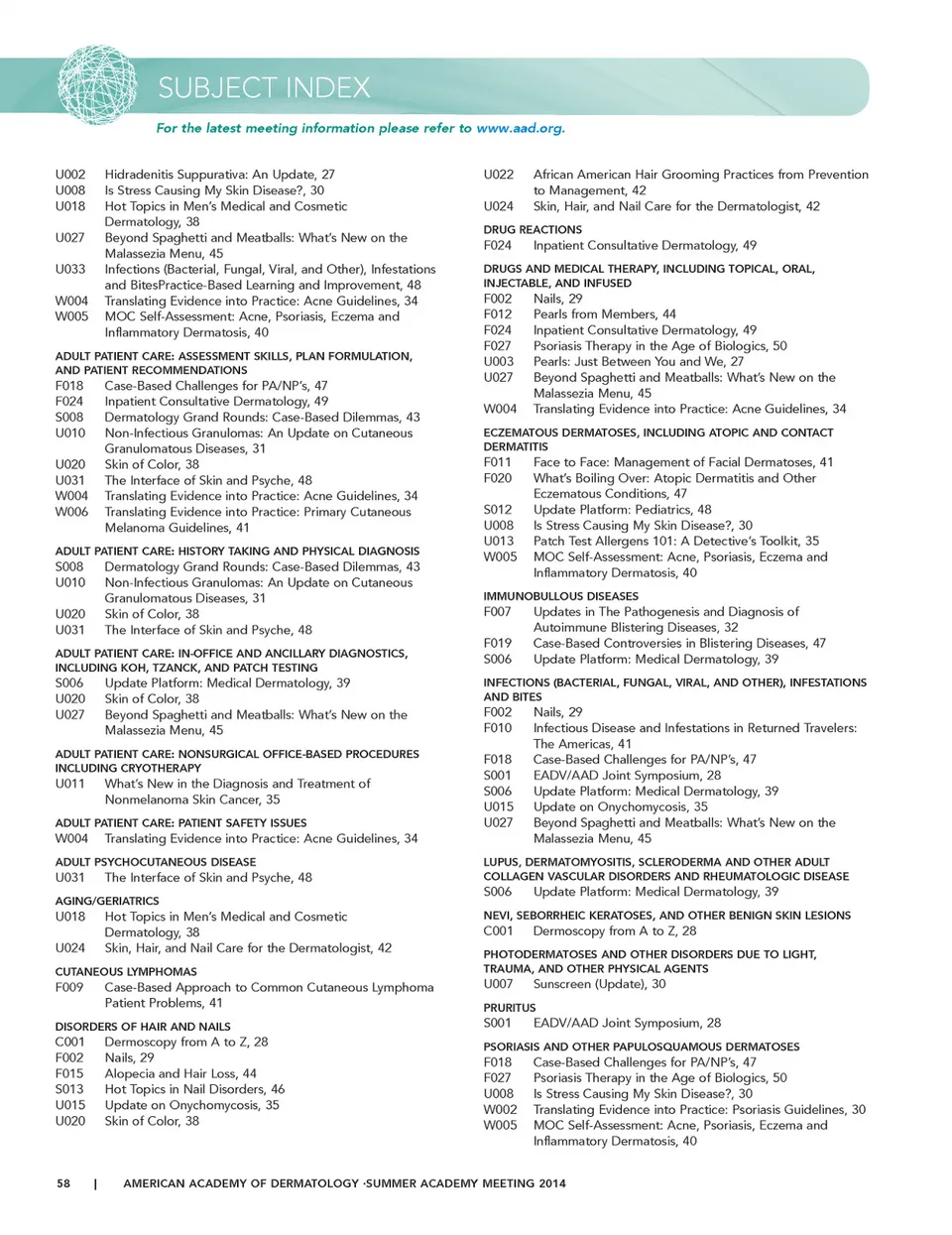 SUBJECT INDEX

For the latest meeting information please refer to www.aad.org.

U002 Hidradenitis Suppurativa: An Update, 27
U008 Is Stress Causing My Skin Disease?, 30
U018 Hot Topics in Men's Medical and Cosmetic Dermatology, 38
U027 Beyond Spaghetti and Meatballs: What's New on the Malassezia Menu, 45
U033 Infections (Bacterial, Fungal, Viral, and Other), Infestations and BitesPractice-Based Learning and Improvement, 48
W004 Translating Evidence into Practice: Acne Guidelines, 34
W005 MOC Self-Assessment: Acne, Psoriasis, Eczema and Inflammatory Dermatosis, 40

ADULT PATIENT CARE: ASSESSMENT SKILLS, PLAN FORMULATION, AND PATIENT RECOMMENDATIONS
F018 Case-Based Challenges for PA/NP's, 47
F024 Inpatient Consultative Dermatology, 49
S008 Dermatology Grand Rounds: Case-Based Dilemmas, 43
U010 Non-Infectious Granulomas: An Update on Cutaneous Granulomatous Diseases, 31
U020 Skin of Color, 38
U031 The Interface of Skin and Psyche, 48
W004 Translating Evidence into Practice: Acne Guidelines, 34
W006 Translating Evidence into Practice: Primary Cutaneous Melanoma Guidelines, 41

ADULT PATIENT CARE: HISTORY TAKING AND PHYSICAL DIAGNOSIS
S008 Dermatology Grand Rounds: Case-Based Dilemmas, 43
U010 Non-Infectious Granulomas: An Update on Cutaneous Granulomatous Diseases, 31
U020 Skin of Color, 38
U031 The Interface of Skin and Psyche, 48

ADULT PATIENT CARE: IN-OFFICE AND ANCILLARY DIAGNOSTICS, INCLUDING KOH, TZANCK, AND PATCH TESTING
S006 Update Platform: Medical Dermatology, 39
U020 Skin of Color, 38
U027 Beyond Spaghetti and Meatballs: What's New on the Malassezia Menu, 45

ADULT PATIENT CARE: NONSURGICAL OFFICE-BASED PROCEDURES INCLUDING CRYOTHERAPY
U011 What's New in the Diagnosis and Treatment of Nonmelanoma Skin Cancer, 35

ADULT PATIENT CARE: PATIENT SAFETY ISSUES
W004 Translating Evidence into Practice: Acne Guidelines, 34

ADULT PSYCHOCUTANEOUS DISEASE
U031 The Interface of Skin and Psyche, 48

AGING/GERIATRICS
U018 Hot Topics in Men's Medical and Cosmetic Dermatology, 38
U024 Skin, Hair, and Nail Care for the Dermatologist, 42

CUTANEOUS LYMPHOMAS
F009 Case-Based Approach to Common Cutaneous Lymphoma Patient Problems, 41

DISORDERS OF HAIR AND NAILS
C001 Dermoscopy from A to Z, 28
F002 Nails, 29
F015 Alopecia and Hair Loss, 44
S013 Hot Topics in Nail Disorders, 46
U015 Update on Onychomycosis, 35
U020 Skin of Color, 38

U022 African American Hair Grooming Practices from Prevention to Management, 42
U024 Skin, Hair, and Nail Care for the Dermatologist, 42

DRUG REACTIONS
F024 Inpatient Consultative Dermatology, 49

DRUGS AND MEDICAL THERAPY, INCLUDING TOPICAL, ORAL, INJECTABLE, AND INFUSED
F002 Nails, 29
F012 Pearls from Members, 44
F024 Inpatient Consultative Dermatology, 49
F027 Psoriasis Therapy in the Age of Biologics, 50
U003 Pearls: Just Between You and We, 27
U027 Beyond Spaghetti and Meatballs: What's New on the Malassezia Menu, 45
W004 Translating Evidence into Practice: Acne Guidelines, 34

ECZEMATOUS DERMATOSES, INCLUDING ATOPIC AND CONTACT DERMATITIS
F011 Face to Face: Management of Facial Dermatoses, 41
F020 What's Boiling Over: Atopic Dermatitis and Other Eczematous Conditions, 47
S012 Update Platform: Pediatrics, 48
U008 Is Stress Causing My Skin Disease?, 30
U013 Patch Test Allergens 101: A Detective's Toolkit, 35
W005 MOC Self-Assessment: Acne, Psoriasis, Eczema and Inflammatory Dermatosis, 40

IMMUNOBULLOUS DISEASES
F007 Updates in The Pathogenesis and Diagnosis of Autoimmune Blistering Diseases, 32
F019 Case-Based Controversies in Blistering Diseases, 47
S006 Update Platform: Medical Dermatology, 39

INFECTIONS (BACTERIAL, FUNGAL, VIRAL, AND OTHER), INFESTATIONS AND BITES
F002 Nails, 29
F010 Infectious Disease and Infestations in Returned Travelers: The Americas, 41
F018 Case-Based Challenges for PA/NP's, 47
S001 EADV/AAD Joint Symposium, 28
S006 Update Platform: Medical Dermatology, 39
U015 Update on Onychomycosis, 35
U027 Beyond Spaghetti and Meatballs: What's New on the Malassezia Menu, 45

LUPUS, DERMATOMYOSITIS, SCLERODERMA AND OTHER ADULT COLLAGEN VASCULAR DISORDERS AND RHEUMATOLOGIC DISEASE
S006 Update Platform: Medical Dermatology, 39

NEVI, SEBORRHEIC KERATOSES, AND OTHER BENIGN SKIN LESIONS
C001 Dermoscopy from A to Z, 28

PHOTODERMATOSES AND OTHER DISORDERS DUE TO LIGHT, TRAUMA, AND OTHER PHYSICAL AGENTS
U007 Sunscreen (Update), 30

PRURITUS
S001 EADV/AAD Joint Symposium, 28

PSORIASIS AND OTHER PAPULOSQUAMOUS DERMATOSES
F018 Case-Based Challenges for PA/NP's, 47
F027 Psoriasis Therapy in the Age of Biologics, 50
U008 Is Stress Causing My Skin Disease?, 30
W002 Translating Evidence into Practice: Psoriasis Guidelines, 30
W005 MOC Self-Assessment: Acne, Psoriasis, Eczema and Inflammatory Dermatosis, 40

58 | AMERICAN ACADEMY OF DERMATOLOGY ·SUMMER ACADEMY MEETING 2014